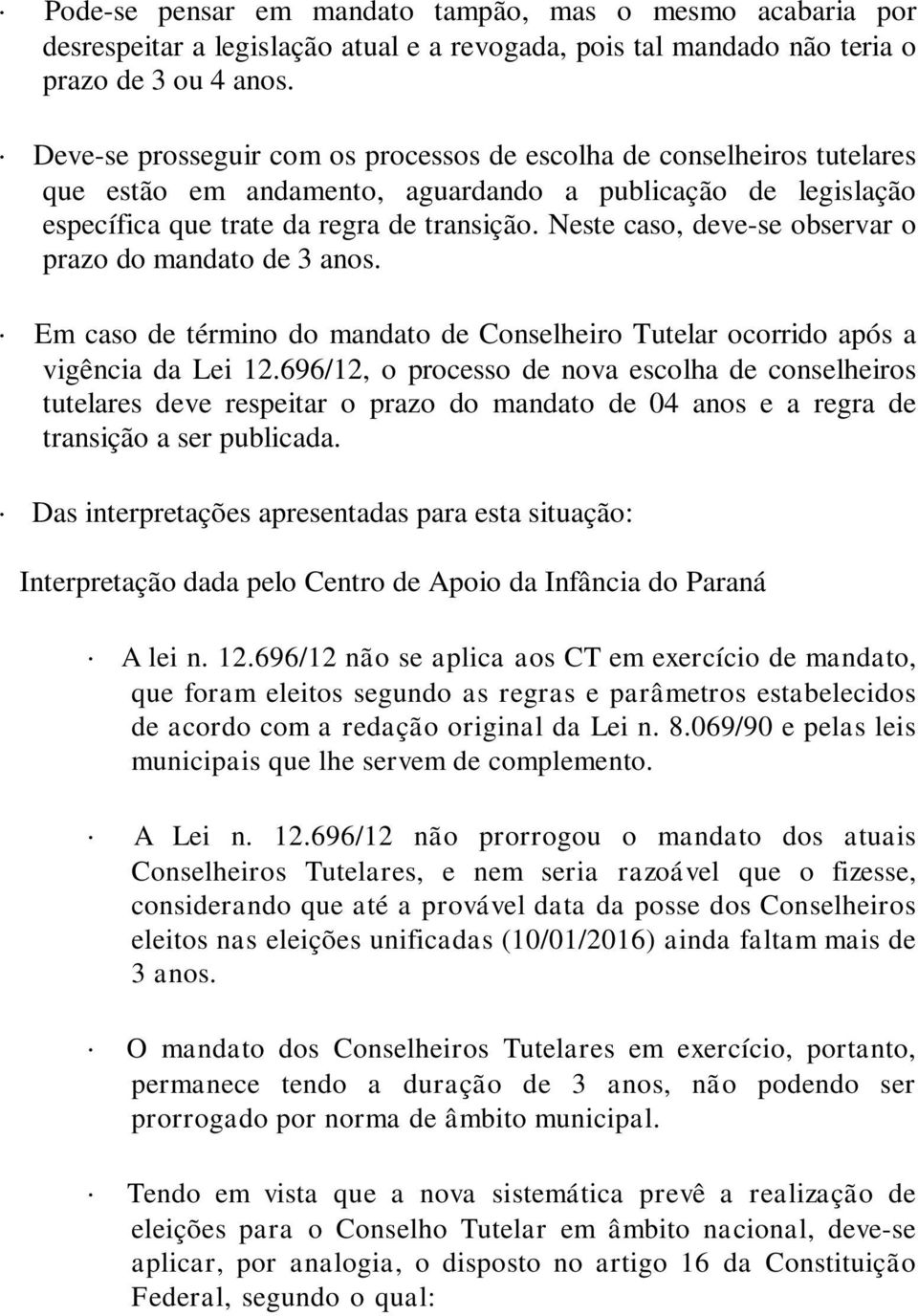 · Pode-se pensar em mandato tampão, mas o mesmo acabaria por desrespeitar a legislação atual e a revogada, pois tal mandado não teria o prazo de 3 ou 4 anos.

· Deve-se prosseguir com os processos de escolha de conselheiros tutelares que estão em andamento, aguardando a publicação de legislação específica que trate da regra de transição. Neste caso, deve-se observar o prazo do mandato de 3 anos.

· Em caso de término do mandato de Conselheiro Tutelar ocorrido após a vigência da Lei 12.696/12, o processo de nova escolha de conselheiros tutelares deve respeitar o prazo do mandato de 04 anos e a regra de transição a ser publicada.

· Das interpretações apresentadas para esta situação:

Interpretação dada pelo Centro de Apoio da Infância do Paraná

· A lei n. 12.696/12 não se aplica aos CT em exercício de mandato, que foram eleitos segundo as regras e parâmetros estabelecidos de acordo com a redação original da Lei n. 8.069/90 e pelas leis municipais que lhe servem de complemento.

· A Lei n. 12.696/12 não prorrogou o mandato dos atuais Conselheiros Tutelares, e nem seria razoável que o fizesse, considerando que até a provável data da posse dos Conselheiros eleitos nas eleições unificadas (10/01/2016) ainda faltam mais de 3 anos.

· O mandato dos Conselheiros Tutelares em exercício, portanto, permanece tendo a duração de 3 anos, não podendo ser prorrogado por norma de âmbito municipal.

· Tendo em vista que a nova sistemática prevê a realização de eleições para o Conselho Tutelar em âmbito nacional, deve-se aplicar, por analogia, o disposto no artigo 16 da Constituição Federal, segundo o qual: